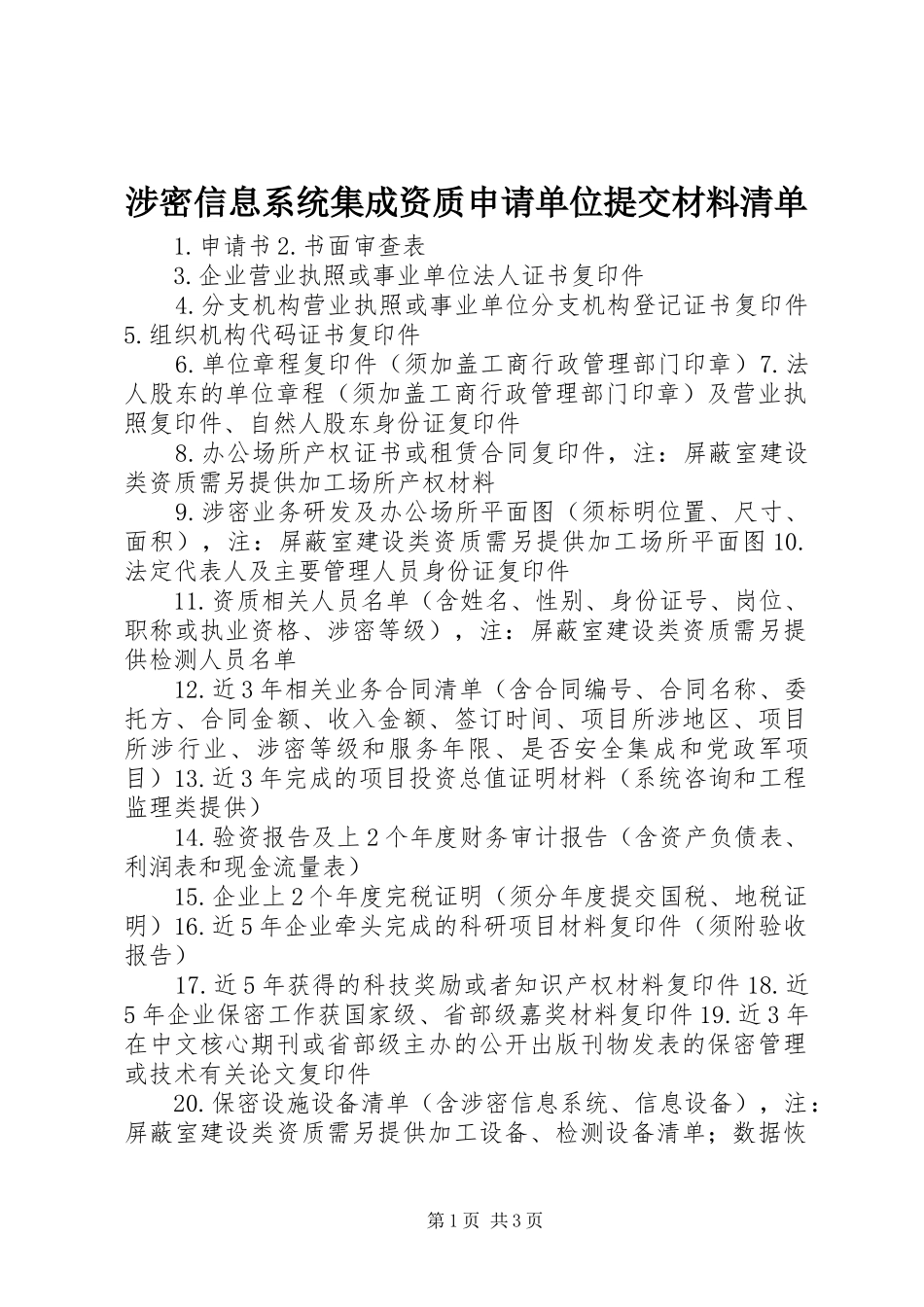 涉密信息系统集成资质申请单位提交材料清单

1.申请书2.书面审查表

3.企业营业执照或事业单位法人证书复印件

4.分支机构营业执照或事业单位分支机构登记证书复印件5.组织机构代码证书复印件

6.单位章程复印件（须加盖工商行政管理部门印章）7.法人股东的单位章程（须加盖工商行政管理部门印章）及营业执照复印件、自然人股东身份证复印件

8.办公场所产权证书或租赁合同复印件，注：屏蔽室建设类资质需另提供加工场所产权材料

9.涉密业务研发及办公场所平面图（须标明位置、尺寸、面积），注：屏蔽室建设类资质需另提供加工场所平面图10.法定代表人及主要管理人员身份证复印件

11.资质相关人员名单（含姓名、性别、身份证号、岗位、职称或执业资格、涉密等级），注：屏蔽室建设类资质需另提供检测人员名单

12.近3年相关业务合同清单（含合同编号、合同名称、委托方、合同金额、收入金额、签订时间、项目所涉地区、项目所涉行业、涉密等级和服务年限、是否安全集成和党政军项目）13.近3年完成的项目投资总值证明材料（系统咨询和工程监理类提供）

14.验资报告及上2个年度财务审计报告（含资产负债表、利润表和现金流量表）

15.企业上2个年度完税证明（须分年度提交国税、地税证明）16.近5年企业牵头完成的科研项目材料复印件（须附验收报告）

17.近5年获得的科技奖励或者知识产权材料复印件18.近5年企业保密工作获国家级、省部级嘉奖材料复印件19.近3年在中文核心期刊或省部级主办的公开出版刊物发表的保密管理或技术有关论文复印件

20.保密设施设备清单（含涉密信息系统、信息设备），注：屏蔽室建设类资质需另提供加工设备、检测设备清单；数据恢

第1页 共3页